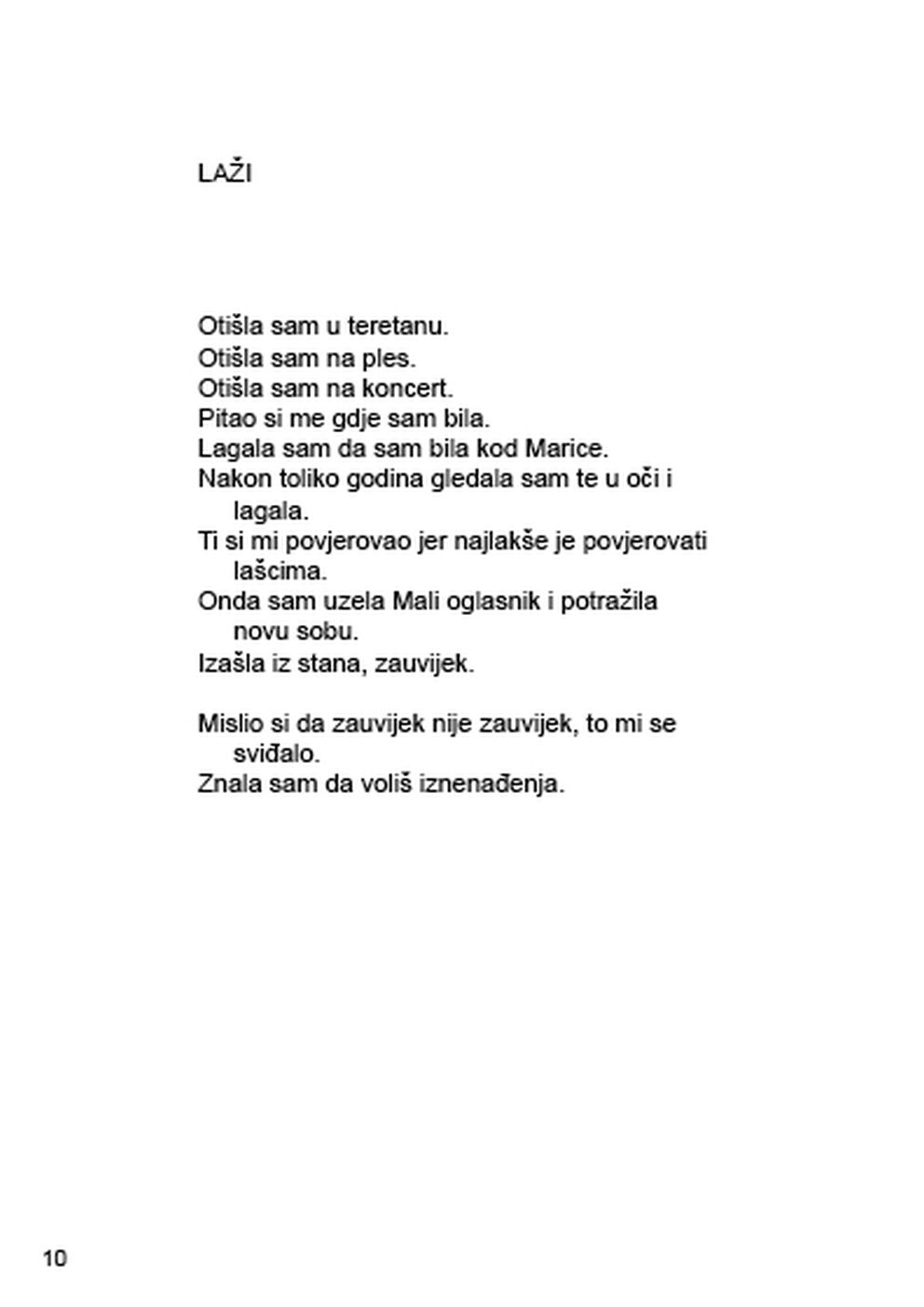 LAŽI

Otišla sam u teretanu.
Otišla sam na ples.
Otišla sam na koncert.
Pitao si me gdje sam bila.
Lagala sam da sam bila kod Marice.
Nakon toliko godina gledala sam te u oči i lagala.
Ti si mi povjerovao jer najlakše je povjerovati lašcima.
Onda sam uzela Mali oglasnik i potražila novu sobu.
Izašla iz stana, zauvijek.

Mislio si da zauvijek nije zauvijek, to mi se sviđalo.
Znala sam da voliš iznenađenja.

10